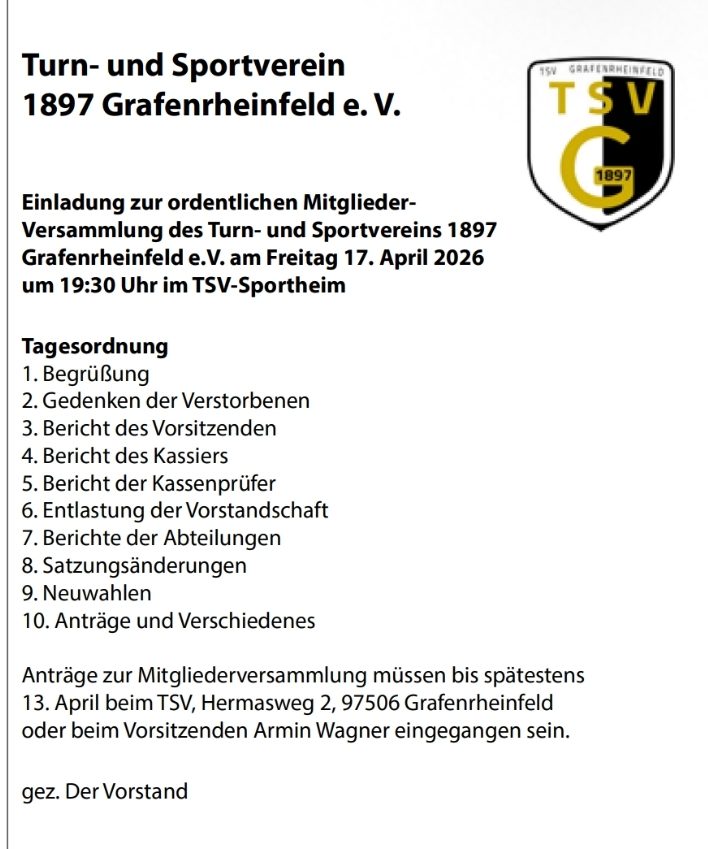 Turn- und Sportverein
1897 Grafenrheinfeld e. V.

TSV GRAFENRHEINFELD
TSV
G
1897

Einladung zur ordentlichen Mitglieder-Versammlung des Turn- und Sportvereins 1897 Grafenrheinfeld e.V. am Freitag 17. April 2026 um 19:30 Uhr im TSV-Sportheim

Tagesordnung
1. Begrüßung
2. Gedenken der Verstorbenen
3. Bericht des Vorsitzenden
4. Bericht des Kassiers
5. Bericht der Kassenprüfer
6. Entlastung der Vorstandschaft
7. Berichte der Abteilungen
8. Satzungsänderungen
9. Neuwahlen
10. Anträge und Verschiedenes

Anträge zur Mitgliederversammlung müssen bis spätestens 13. April beim TSV, Hermasweg 2, 97506 Grafenrheinfeld oder beim Vorsitzenden Armin Wagner eingegangen sein.

gez. Der Vorstand